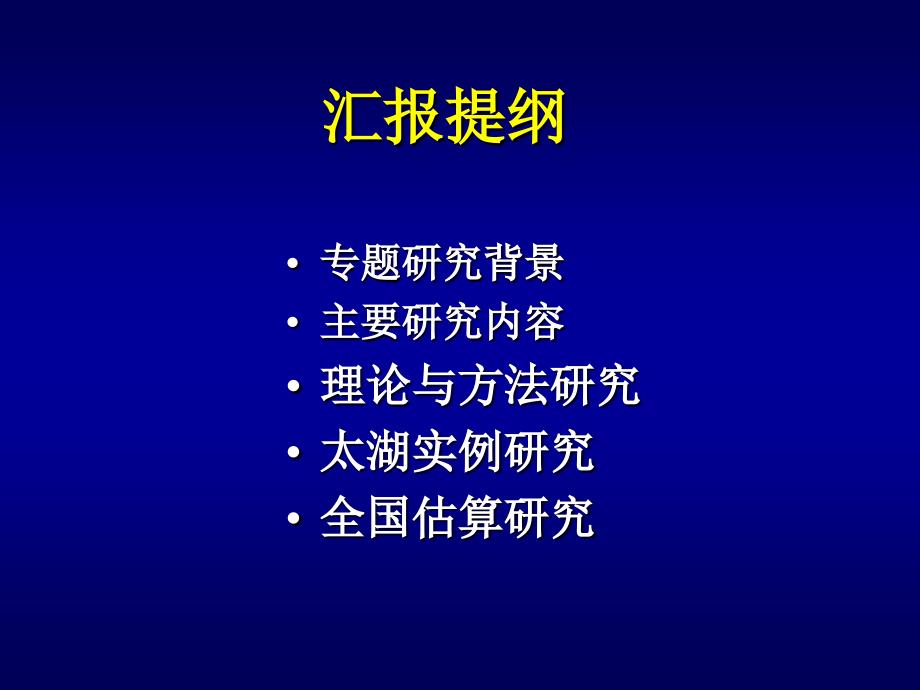 汇报提纲

• 专题研究背景
• 主要研究内容
• 理论与方法研究
• 太湖实例研究
• 全国估算研究